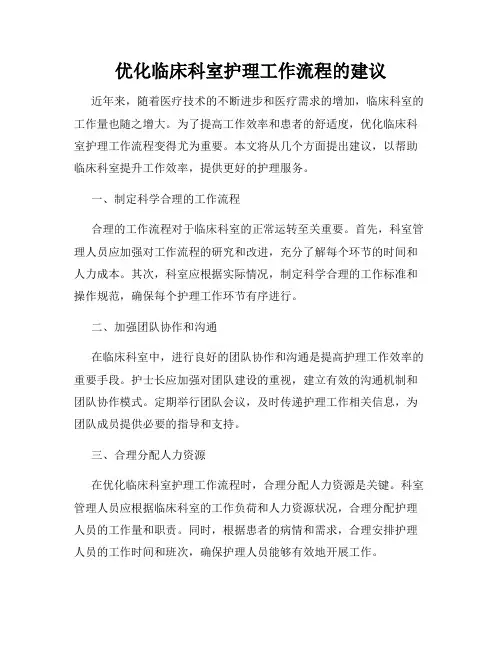 优化临床科室护理工作流程的建议

近年来，随着医疗技术的不断进步和医疗需求的增加，临床科室的工作量也随之增大。为了提高工作效率和患者的舒适度，优化临床科室护理工作流程变得尤为重要。本文将从几个方面提出建议，以帮助临床科室提升工作效率，提供更好的护理服务。

一、制定科学合理的工作流程

合理的工作流程对于临床科室的正常运转至关重要。首先，科室管理人员应加强对工作流程的研究和改进，充分了解每个环节的时间和人力成本。其次，科室应根据实际情况，制定科学合理的工作标准和操作规范，确保每个护理工作环节有序进行。

二、加强团队协作和沟通

在临床科室中，进行良好的团队协作和沟通是提高护理工作效率的重要手段。护士长应加强对团队建设的重视，建立有效的沟通机制和团队协作模式。定期举行团队会议，及时传递护理工作相关信息，为团队成员提供必要的指导和支持。

三、合理分配人力资源

在优化临床科室护理工作流程时，合理分配人力资源是关键。科室管理人员应根据临床科室的工作负荷和人力资源状况，合理分配护理人员的工作量和职责。同时，根据患者的病情和需求，合理安排护理人员的工作时间和班次，确保护理人员能够有效地开展工作。